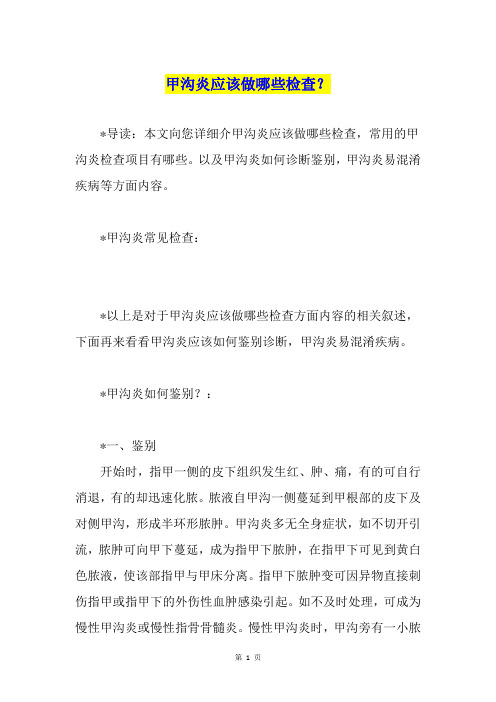 甲沟炎应该做哪些检查？

*导读：本文向您详细介甲沟炎应该做哪些检查，常用的甲沟炎检查项目有哪些。以及甲沟炎如何诊断鉴别，甲沟炎易混淆疾病等方面内容。

*甲沟炎常见检查：

*以上是对于甲沟炎应该做哪些检查方面内容的相关叙述，下面再来看看甲沟炎应该如何鉴别诊断，甲沟炎易混淆疾病。

*甲沟炎如何鉴别？：

*一、鉴别

开始时，指甲一侧的皮下组织发生红、肿、痛，有的可自行消退，有的却迅速化脓。脓液自甲沟一侧蔓延到甲根部的皮下及对侧甲沟，形成半环形脓肿。甲沟炎多无全身症状，如不切开引流，脓肿可向甲下蔓延，成为指甲下脓肿，在指甲下可见到黄白色脓液，使该部指甲与甲床分离。指甲下脓肿变可因异物直接刺伤指甲或指甲下的外伤性血肿感染引起。如不及时处理，可成为慢性甲沟炎或慢性指骨骨髓炎。慢性甲沟炎时，甲沟旁有一小脓

第 1 页